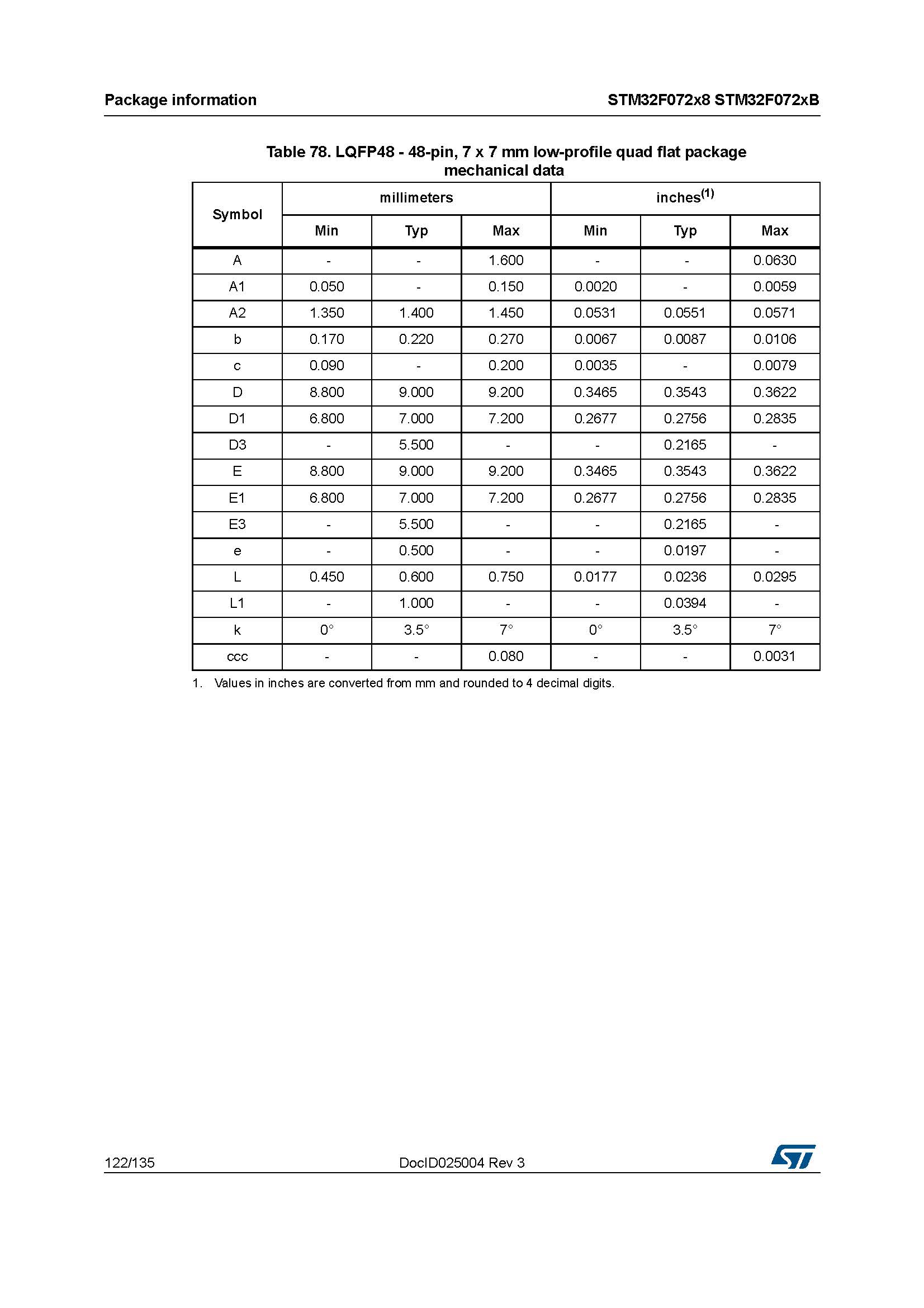 Package information

STM32F072x8 STM32F072xB

Table 78. LQFP48 - 48-pin, 7 x 7 mm low-profile quad flat package mechanical data

| Symbol | millimeters | | | inches$^{(1)}$ | | |
|---|---|---|---|---|---|---|
| | Min | Typ | Max | Min | Typ | Max |
| A | - | - | 1.600 | - | - | 0.0630 |
| A1 | 0.050 | - | 0.150 | 0.0020 | - | 0.0059 |
| A2 | 1.350 | 1.400 | 1.450 | 0.0531 | 0.0551 | 0.0571 |
| b | 0.170 | 0.220 | 0.270 | 0.0067 | 0.0087 | 0.0106 |
| c | 0.090 | - | 0.200 | 0.0035 | - | 0.0079 |
| D | 8.800 | 9.000 | 9.200 | 0.3465 | 0.3543 | 0.3622 |
| D1 | 6.800 | 7.000 | 7.200 | 0.2677 | 0.2756 | 0.2835 |
| D3 | - | 5.500 | - | - | 0.2165 | - |
| E | 8.800 | 9.000 | 9.200 | 0.3465 | 0.3543 | 0.3622 |
| E1 | 6.800 | 7.000 | 7.200 | 0.2677 | 0.2756 | 0.2835 |
| E3 | - | 5.500 | - | - | 0.2165 | - |
| e | - | 0.500 | - | - | 0.0197 | - |
| L | 0.450 | 0.600 | 0.750 | 0.0177 | 0.0236 | 0.0295 |
| L1 | - | 1.000 | - | - | 0.0394 | - |
| k | 0° | 3.5° | 7° | 0° | 3.5° | 7° |
| ccc | - | - | 0.080 | - | - | 0.0031 |

1. Values in inches are converted from mm and rounded to 4 decimal digits.

122/135

DocID025004 Rev 3